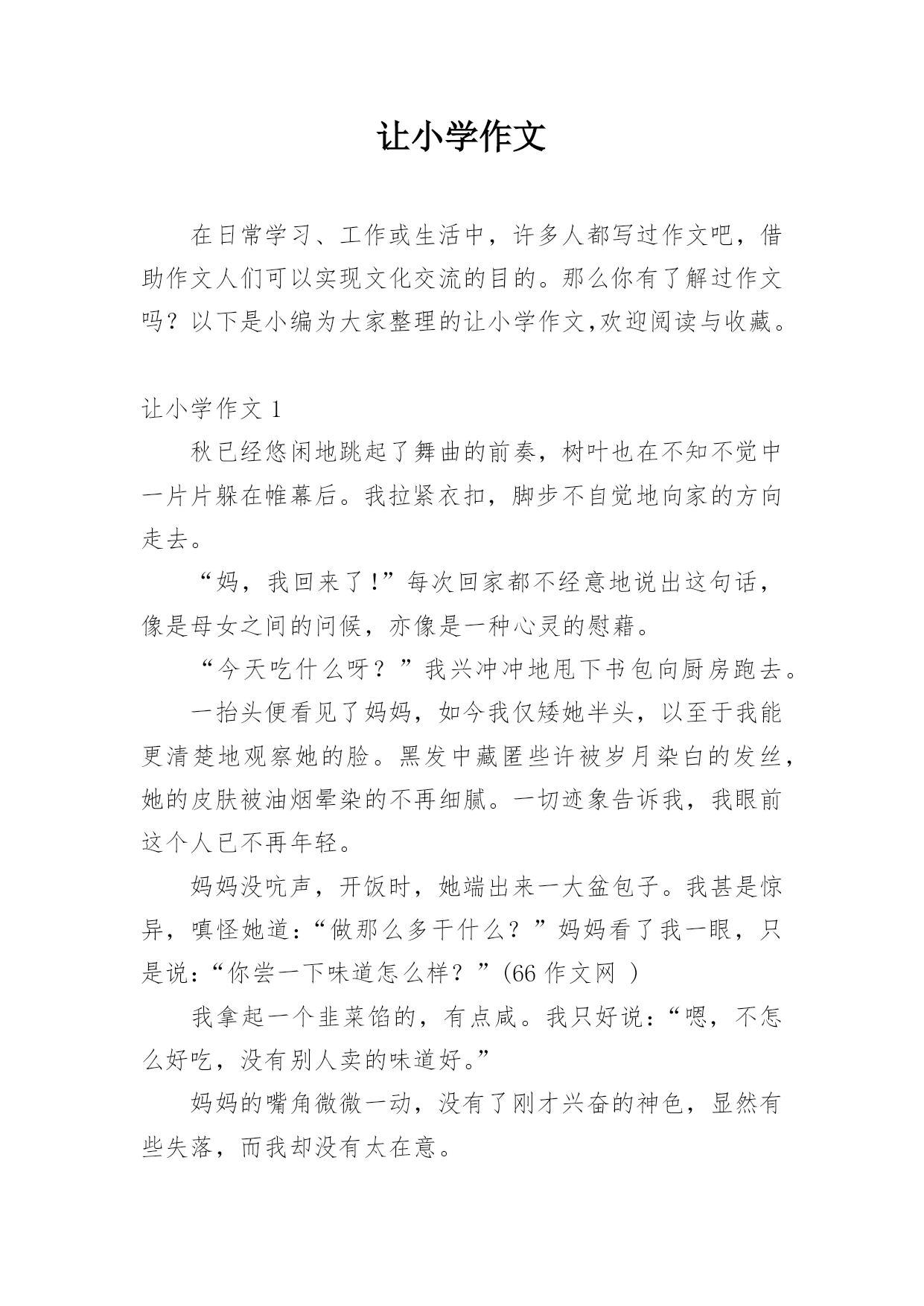 让小学作文

在日常学习、工作或生活中，许多人都写过作文吧，借助作文人们可以实现文化交流的目的。那么你有了解过作文吗？以下是小编为大家整理的让小学作文,欢迎阅读与收藏。

让小学作文 1

秋已经悠闲地跳起了舞曲的前奏，树叶也在不知不觉中一片片躲在帷幕后。我拉紧衣扣，脚步不自觉地向家的方向走去。

“妈，我回来了!”每次回家都不经意地说出这句话，像是母女之间的问候，亦像是一种心灵的慰藉。

“今天吃什么呀？”我兴冲冲地甩下书包向厨房跑去。

一抬头便看见了妈妈，如今我仅矮她半头，以至于我能更清楚地观察她的脸。黑发中藏匿些许被岁月染白的发丝，她的皮肤被油烟晕染的不再细腻。一切迹象告诉我，我眼前这个人已不再年轻。

妈妈没吭声，开饭时，她端出来一大盆包子。我甚是惊异，嗔怪她道:“做那么多干什么？”妈妈看了我一眼，只是说:“你尝一下味道怎么样？”(66 作文网 )

我拿起一个韭菜馅的，有点咸。我只好说:“嗯，不怎么好吃，没有别人卖的味道好。”

妈妈的嘴角微微一动，没有了刚才兴奋的神色，显然有些失落，而我却没有太在意。